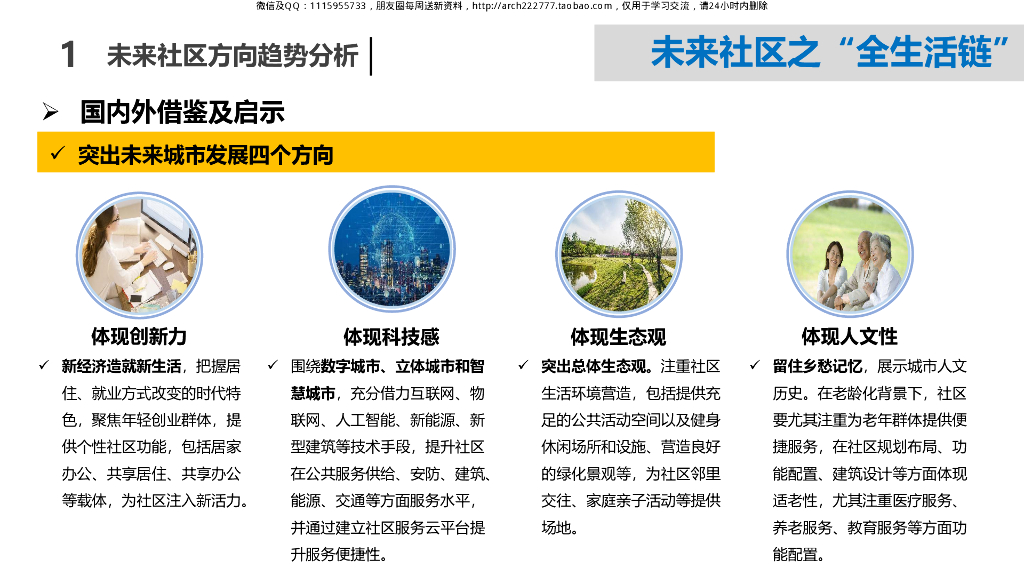 微信及QQ：1115955733，朋友圈每周送新资料，http://arch222777.taobao.com，仅用于学习交流，请24小时内删除

1 未来社区方向趋势分析

未来社区之“全生活链”

➢ 国内外借鉴及启示

✓ 突出未来城市发展四个方向

体现创新力

✓ 新经济造就新生活，把握居住、就业方式改变的时代特色，聚焦年轻创业群体，提供个性社区功能，包括居家办公、共享居住、共享办公等载体，为社区注入新活力。

体现科技感

✓ 围绕数字城市、立体城市和智慧城市，充分借力互联网、物联网、人工智能、新能源、新型建筑等技术手段，提升社区在公共服务供给、安防、建筑、能源、交通等方面服务水平，并通过建立社区服务云平台提升服务便捷性。

体现生态观

✓ 突出总体生态观。注重社区生活环境营造，包括提供充足的公共活动空间以及健身休闲场所和设施、营造良好的绿化景观等，为社区邻里交往、家庭亲子活动等提供场地。

体现人文性

✓ 留住乡愁记忆，展示城市人文历史。在老龄化背景下，社区要尤其注重为老年群体提供便捷服务，在社区规划布局、功能配置、建筑设计等方面体现适老性，尤其注重医疗服务、养老服务、教育服务等方面功能配置。